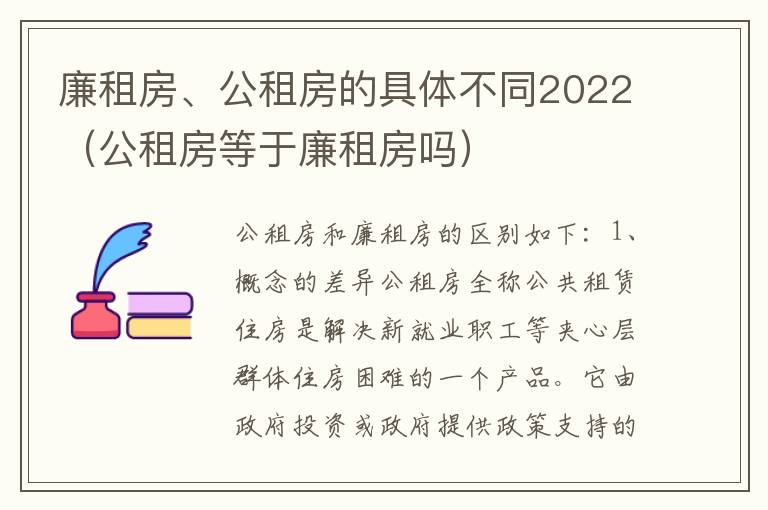 廉租房、公租房的具体不同2022（公租房等于廉租房吗）

公租房和廉租房的区别如下：1、概念的差异公租房全称公共租赁住房是解决新就业职工等夹心层群体住房困难的一个产品。它由政府投资或政府提供政策支持的